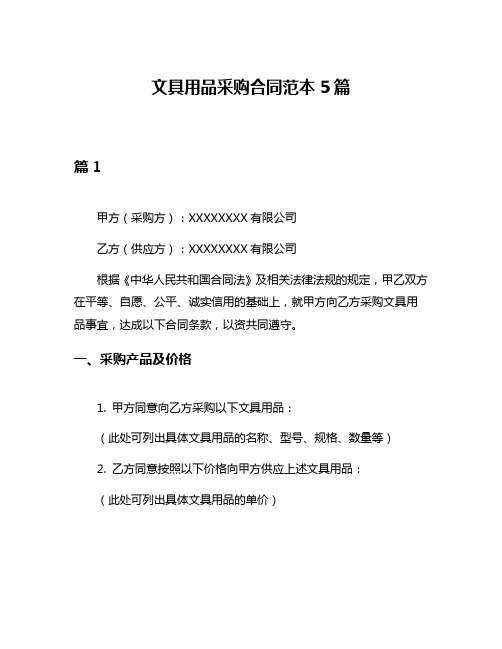 文具用品采购合同范本 5 篇

篇 1

甲方（采购方）：XXXXXXXX 有限公司

乙方（供应方）：XXXXXXXX 有限公司

根据《中华人民共和国合同法》及相关法律法规的规定，甲乙双方在平等、自愿、公平、诚实信用的基础上，就甲方向乙方采购文具用品事宜，达成以下合同条款，以资共同遵守。

一、采购产品及价格

1. 甲方同意向乙方采购以下文具用品：

（此处可列出具体文具用品的名称、型号、规格、数量等）

2. 乙方同意按照以下价格向甲方供应上述文具用品：

（此处可列出具体文具用品的单价）